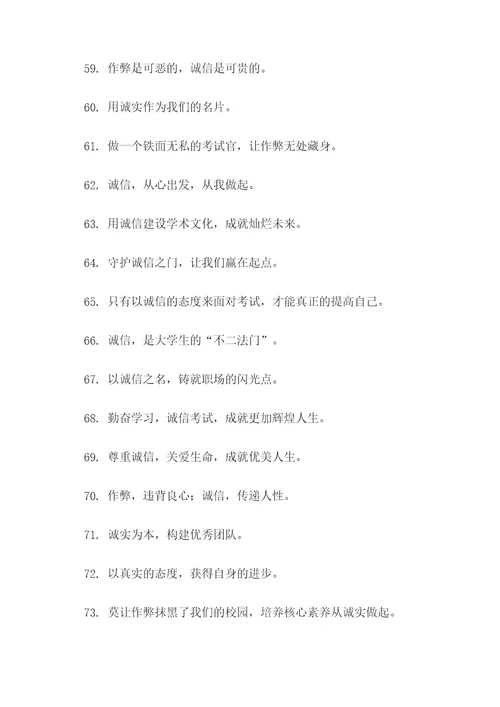 59. 作弊是可恶的，诚信是可贵的。

60. 用诚实作为我们的名片。

61. 做一个铁面无私的考试官，让作弊无处藏身。

62. 诚信，从心出发，从我做起。

63. 用诚信建设学术文化，成就灿烂未来。

64. 守护诚信之门，让我们赢在起点。

65. 只有以诚信的态度来面对考试，才能真正的提高自己。

66. 诚信，是大学生的“不二法门”。

67. 以诚信之名，铸就职场的闪光点。

68. 勤奋学习，诚信考试，成就更加辉煌人生。

69. 尊重诚信，关爱生命，成就优美人生。

70. 作弊，违背良心；诚信，传递人性。

71. 诚实为本，构建优秀团队。

72. 以真实的态度，获得自身的进步。

73. 莫让作弊抹黑了我们的校园，培养核心素养从诚实做起。